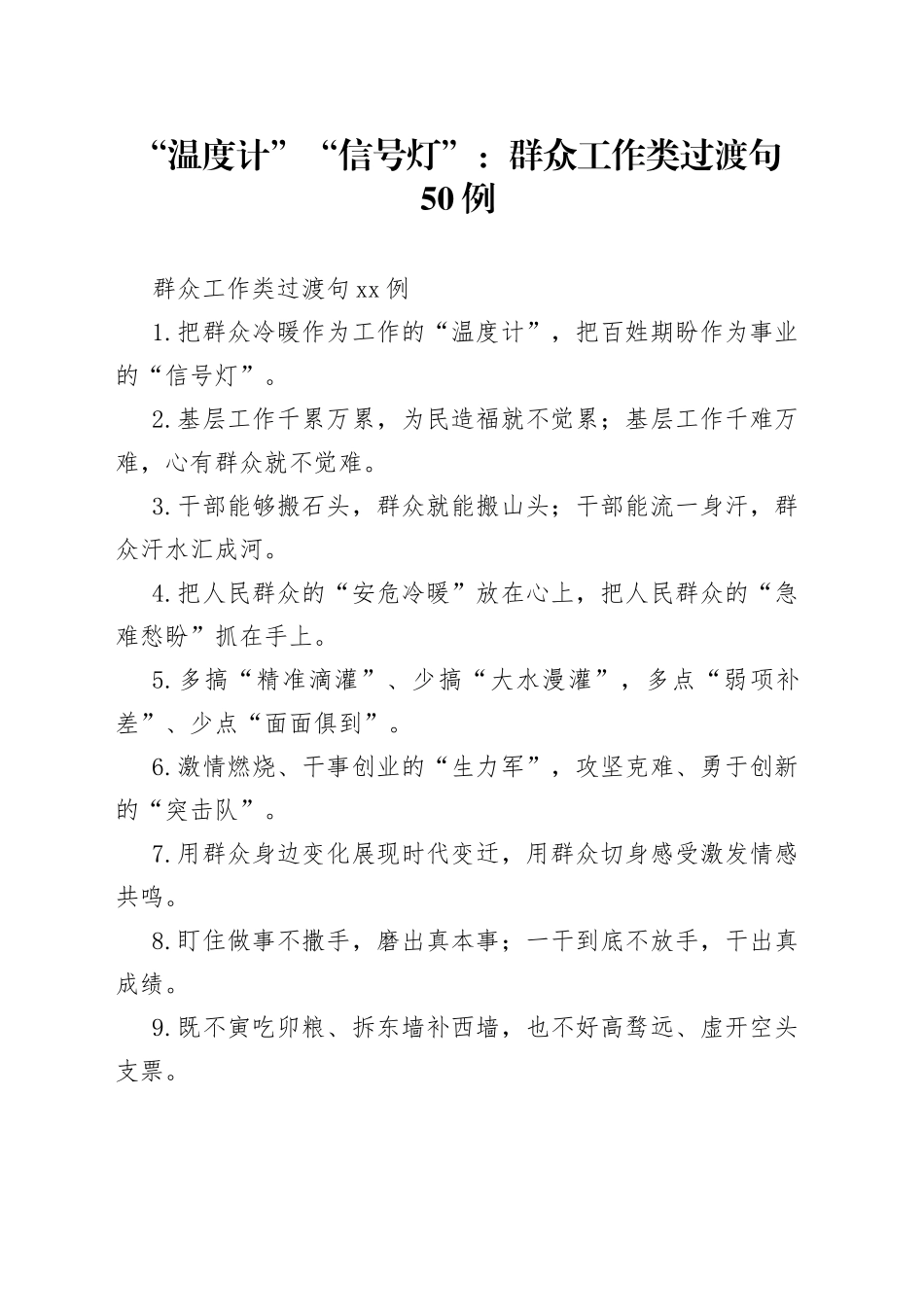 “温度计”“信号灯”：群众工作类过渡句50例

群众工作类过渡句xx例

1.把群众冷暖作为工作的“温度计”，把百姓期盼作为事业的“信号灯”。

2.基层工作千累万累，为民造福就不觉累；基层工作千难万难，心有群众就不觉难。

3.干部能够搬石头，群众就能搬山头；干部能流一身汗，群众汗水汇成河。

4.把人民群众的“安危冷暖”放在心上，把人民群众的“急难愁盼”抓在手上。

5.多搞“精准滴灌”、少搞“大水漫灌”，多点“弱项补差”、少点“面面俱到”。

6.激情燃烧、干事创业的“生力军”，攻坚克难、勇于创新的“突击队”。

7.用群众身边变化展现时代变迁，用群众切身感受激发情感共鸣。

8.盯住做事不撒手，磨出真本事；一干到底不放手，干出真成绩。

9.既不寅吃卯粮、拆东墙补西墙，也不好高骛远、虚开空头支票。